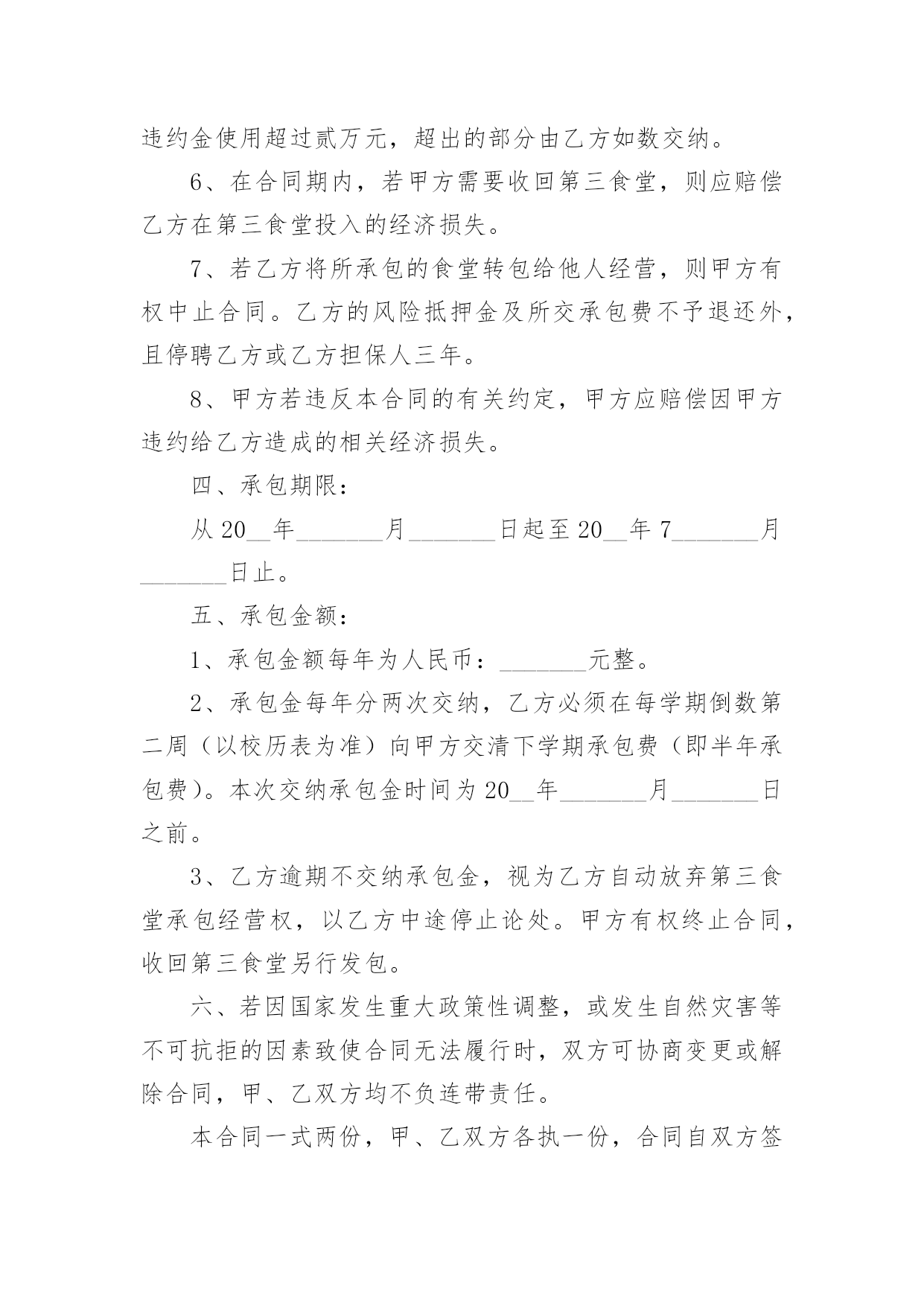 违约金使用超过贰万元，超出的部分由乙方如数交纳。

6、在合同期内，若甲方需要收回第三食堂，则应赔偿乙方在第三食堂投入的经济损失。

7、若乙方将所承包的食堂转包给他人经营，则甲方有权中止合同。乙方的风险抵押金及所交承包费不予退还外，且停聘乙方或乙方担保人三年。

8、甲方若违反本合同的有关约定，甲方应赔偿因甲方违约给乙方造成的相关经济损失。

四、承包期限：

从 20__年_______月_______日起至 20__年 7_______月_______日止。

五、承包金额：

1、承包金额每年为人民币：_______元整。

2、承包金每年分两次交纳，乙方必须在每学期倒数第二周（以校历表为准）向甲方交清下学期承包费（即半年承包费）。本次交纳承包金时间为 20__年_______月_______日之前。

3、乙方逾期不交纳承包金，视为乙方自动放弃第三食堂承包经营权，以乙方中途停止论处。甲方有权终止合同，收回第三食堂另行发包。

六、若因国家发生重大政策性调整，或发生自然灾害等不可抗拒的因素致使合同无法履行时，双方可协商变更或解除合同，甲、乙双方均不负连带责任。

本合同一式两份，甲、乙双方各执一份，合同自双方签